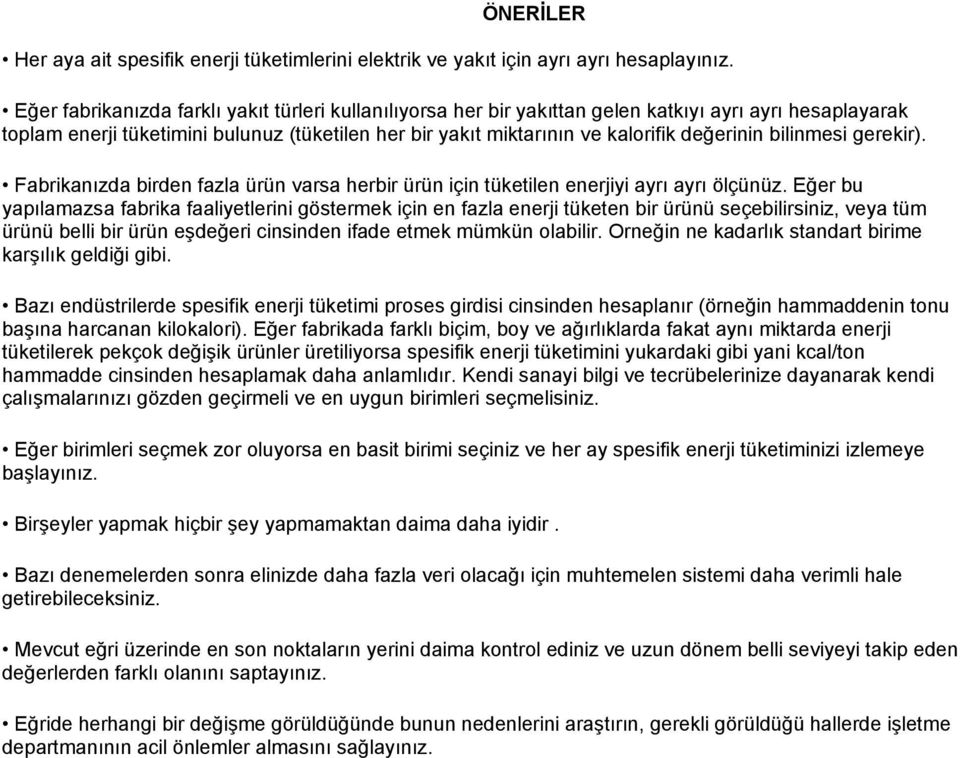 ÖNERİLER

• Her aya ait spesifik enerji tüketimlerini elektrik ve yakıt için ayrı ayrı hesaplayınız.

• Eğer fabrikanızda farklı yakıt türleri kullanılıyorsa her bir yakıttan gelen katkıyı ayrı ayrı hesaplayarak toplam enerji tüketimini bulunuz (tüketilen her bir yakıt miktarının ve kalorifik değerinin bilinmesi gerekir).

• Fabrikanızda birden fazla ürün varsa herbir ürün için tüketilen enerjiyi ayrı ayrı ölçünüz. Eğer bu yapılamazsa fabrika faaliyetlerini göstermek için en fazla enerji tüketen bir ürünü seçebilirsiniz, veya tüm ürünü belli bir ürün eşdeğeri cinsinden ifade etmek mümkün olabilir. Orneğin ne kadarlık standart birime karşılık geldiği gibi.

• Bazı endüstrilerde spesifik enerji tüketimi proses girdisi cinsinden hesaplanır (örneğin hammaddenin tonu başına harcanan kilokalori). Eğer fabrikada farklı biçim, boy ve ağırlıklarda fakat aynı miktarda enerji tüketilerek pekçok değişik ürünler üretiliyorsa spesifik enerji tüketimini yukardaki gibi yani kcal/ton hammadde cinsinden hesaplamak daha anlamlıdır. Kendi sanayi bilgi ve tecrübelerinize dayanarak kendi çalışmalarınızı gözden geçirmeli ve en uygun birimleri seçmelisiniz.

• Eğer birimleri seçmek zor oluyorsa en basit birimi seçiniz ve her ay spesifik enerji tüketiminizi izlemeye başlayınız.

• Birşeyler yapmak hiçbir şey yapmamaktan daima daha iyidir .

• Bazı denemelerden sonra elinizde daha fazla veri olacağı için muhtemelen sistemi daha verimli hale getirebileceksiniz.

• Mevcut eğri üzerinde en son noktaların yerini daima kontrol ediniz ve uzun dönem belli seviyeyi takip eden değerlerden farklı olanını saptayınız.

• Eğride herhangi bir değişme görüldüğünde bunun nedenlerini araştırın, gerekli görüldüğü hallerde işletme departmanının acil önlemler almasını sağlayınız.